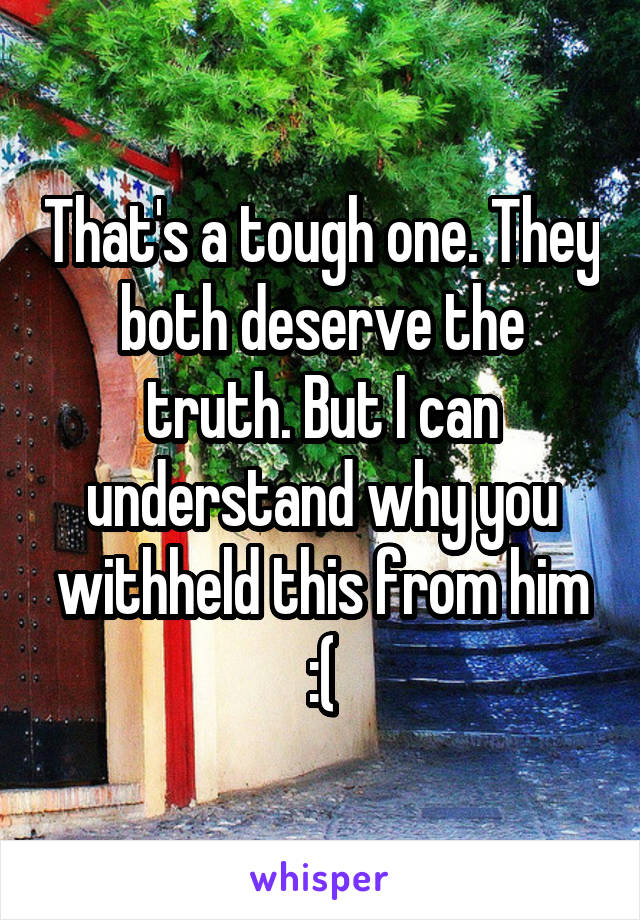 That's a tough one. They both deserve the truth. But I can understand why you withheld this from him :(

whisper